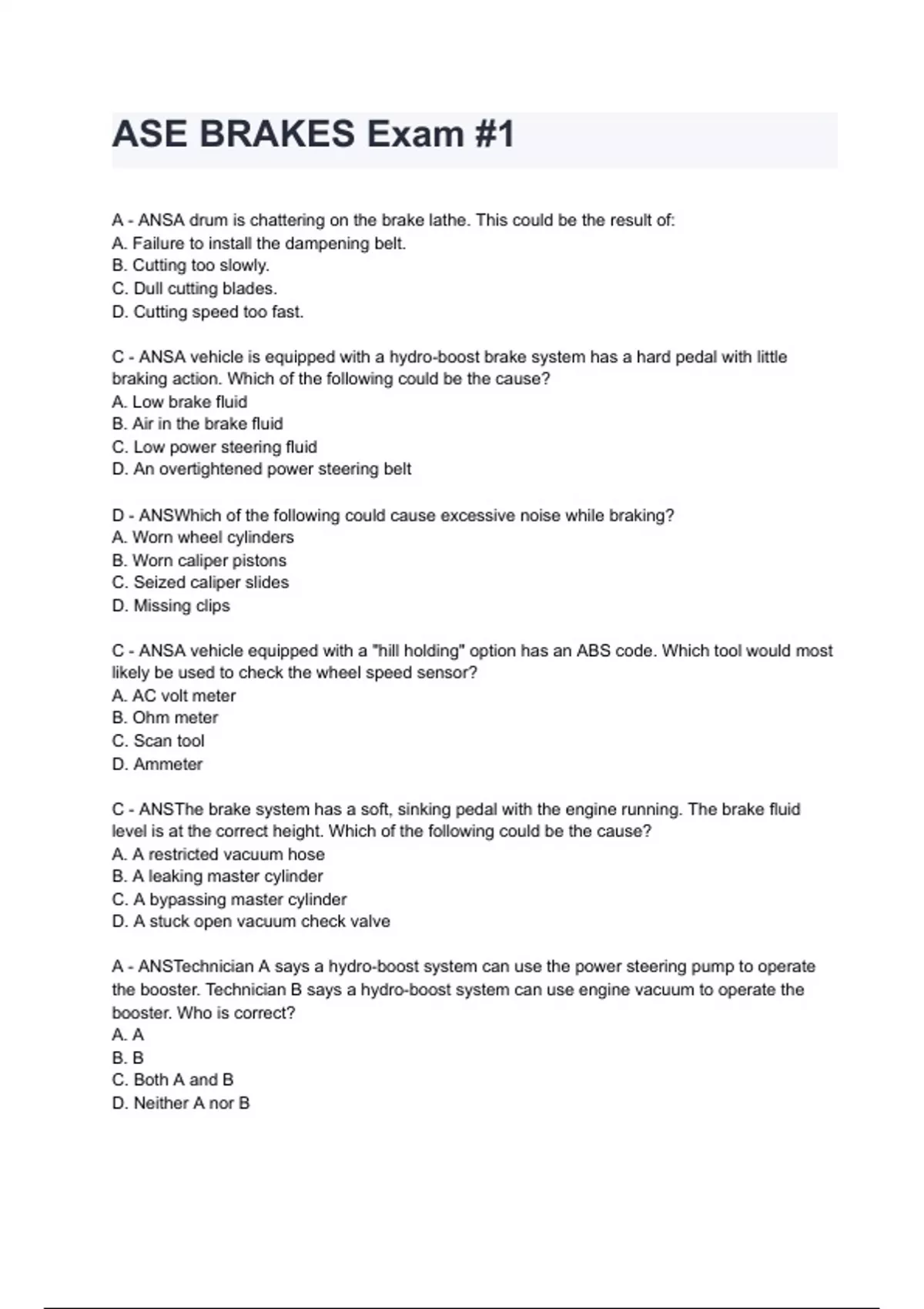 ASE BRAKES Exam #1

A - ANSA drum is chattering on the brake lathe. This could be the result of:
A. Failure to install the dampening belt.
B. Cutting too slowly.
C. Dull cutting blades.
D. Cutting speed too fast.

C - ANSA vehicle is equipped with a hydro-boost brake system has a hard pedal with little braking action. Which of the following could be the cause?
A. Low brake fluid
B. Air in the brake fluid
C. Low power steering fluid
D. An overtightened power steering belt

D - ANSWhich of the following could cause excessive noise while braking?
A. Worn wheel cylinders
B. Worn caliper pistons
C. Seized caliper slides
D. Missing clips

C - ANSA vehicle equipped with a "hill holding" option has an ABS code. Which tool would most likely be used to check the wheel speed sensor?
A. AC volt meter
B. Ohm meter
C. Scan tool
D. Ammeter

C - ANSThe brake system has a soft, sinking pedal with the engine running. The brake fluid level is at the correct height. Which of the following could be the cause?
A. A restricted vacuum hose
B. A leaking master cylinder
C. A bypassing master cylinder
D. A stuck open vacuum check valve

A - ANSTechnician A says a hydro-boost system can use the power steering pump to operate the booster. Technician B says a hydro-boost system can use engine vacuum to operate the booster. Who is correct?
A. A
B. B
C. Both A and B
D. Neither A nor B